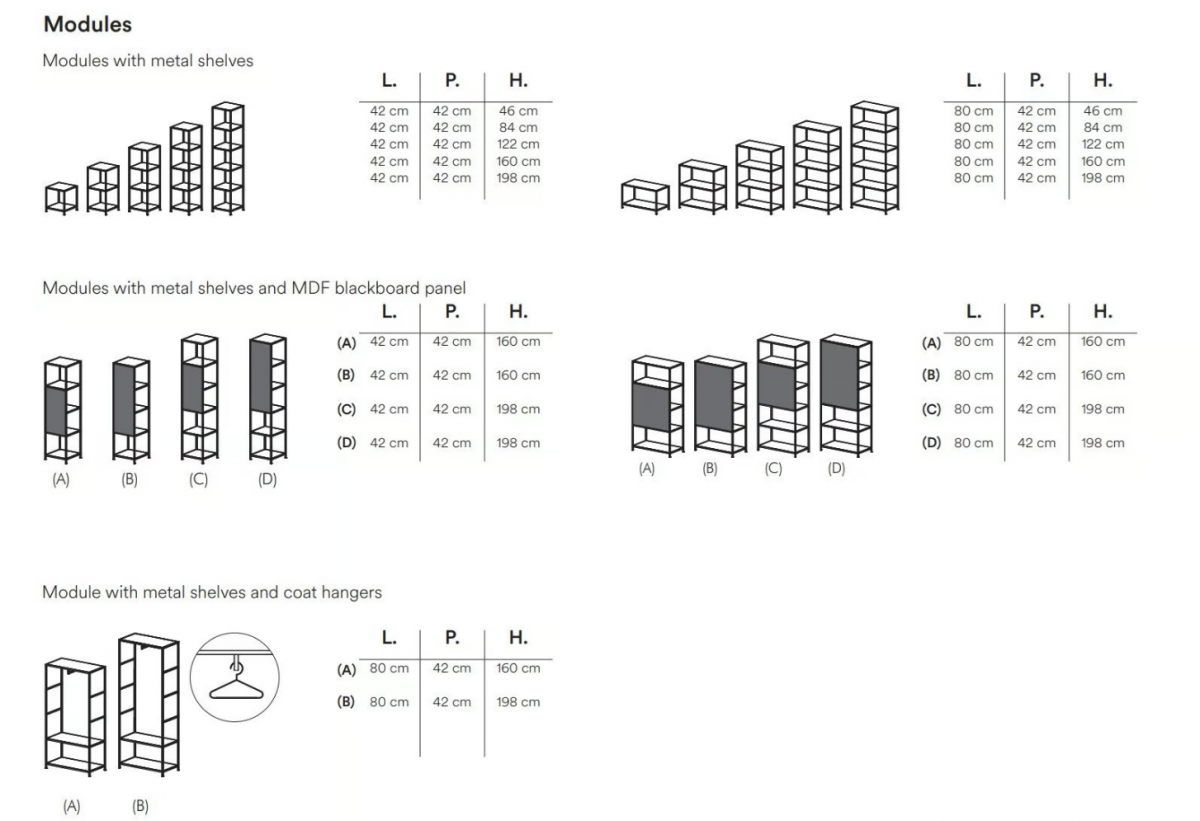 Modules

Modules with metal shelves

| L. | P. | H. |
|---|---|---|
| 42 cm | 42 cm | 46 cm |
| 42 cm | 42 cm | 84 cm |
| 42 cm | 42 cm | 122 cm |
| 42 cm | 42 cm | 160 cm |
| 42 cm | 42 cm | 198 cm |

| L. | P. | H. |
|---|---|---|
| 80 cm | 42 cm | 46 cm |
| 80 cm | 42 cm | 84 cm |
| 80 cm | 42 cm | 122 cm |
| 80 cm | 42 cm | 160 cm |
| 80 cm | 42 cm | 198 cm |

Modules with metal shelves and MDF blackboard panel

(A) (B) (C) (D)

| | L. | P. | H. |
|---|---|---|---|
| (A) | 42 cm | 42 cm | 160 cm |
| (B) | 42 cm | 42 cm | 160 cm |
| (C) | 42 cm | 42 cm | 198 cm |
| (D) | 42 cm | 42 cm | 198 cm |

(A) (B) (C) (D)

| | L. | P. | H. |
|---|---|---|---|
| (A) | 80 cm | 42 cm | 160 cm |
| (B) | 80 cm | 42 cm | 160 cm |
| (C) | 80 cm | 42 cm | 198 cm |
| (D) | 80 cm | 42 cm | 198 cm |

Module with metal shelves and coat hangers

(A) (B)

| | L. | P. | H. |
|---|---|---|---|
| (A) | 80 cm | 42 cm | 160 cm |
| (B) | 80 cm | 42 cm | 198 cm |